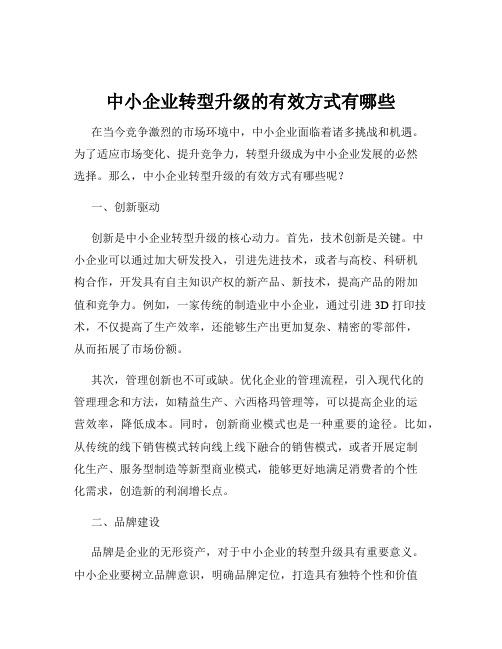 中小企业转型升级的有效方式有哪些

在当今竞争激烈的市场环境中，中小企业面临着诸多挑战和机遇。为了适应市场变化、提升竞争力，转型升级成为中小企业发展的必然选择。那么，中小企业转型升级的有效方式有哪些呢？

一、创新驱动

创新是中小企业转型升级的核心动力。首先，技术创新是关键。中小企业可以通过加大研发投入，引进先进技术，或者与高校、科研机构合作，开发具有自主知识产权的新产品、新技术，提高产品的附加值和竞争力。例如，一家传统的制造业中小企业，通过引进 3D 打印技术，不仅提高了生产效率，还能够生产出更加复杂、精密的零部件，从而拓展了市场份额。

其次，管理创新也不可或缺。优化企业的管理流程，引入现代化的管理理念和方法，如精益生产、六西格玛管理等，可以提高企业的运营效率，降低成本。同时，创新商业模式也是一种重要的途径。比如，从传统的线下销售模式转向线上线下融合的销售模式，或者开展定制化生产、服务型制造等新型商业模式，能够更好地满足消费者的个性化需求，创造新的利润增长点。

二、品牌建设

品牌是企业的无形资产，对于中小企业的转型升级具有重要意义。中小企业要树立品牌意识，明确品牌定位，打造具有独特个性和价值